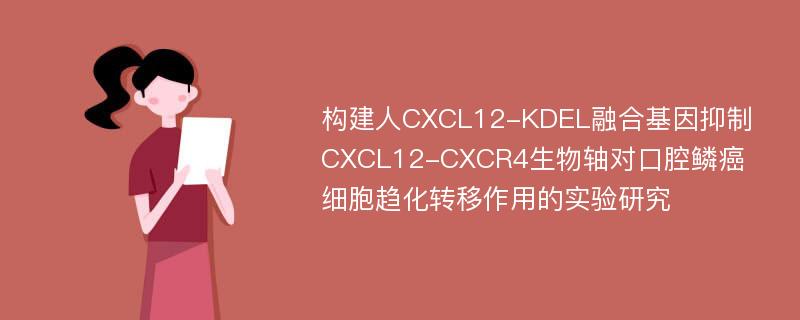 构建人CXCL12-KDEL融合基因抑制CXCL12-CXCR4生物轴对口腔鳞癌细胞趋化转移作用的实验研究